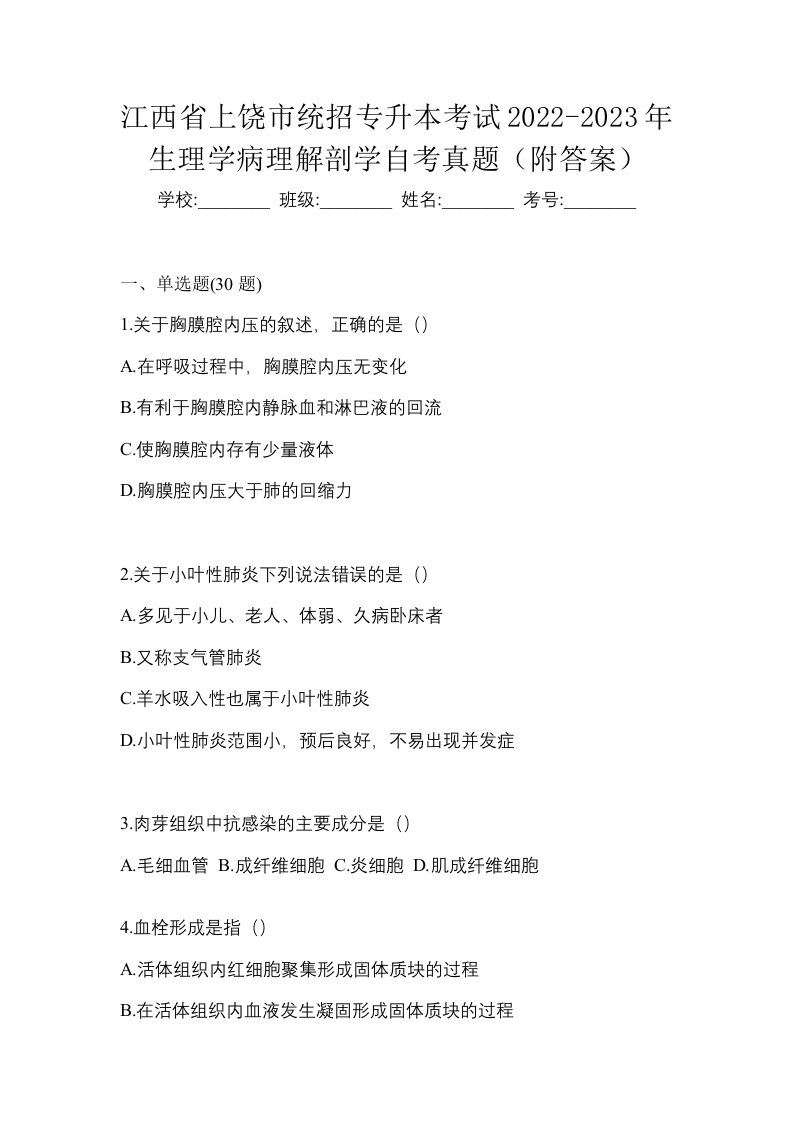 江西省上饶市统招专升本考试2022-2023年生理学病理解剖学自考真题（附答案）

学校:________ 班级:________ 姓名:________ 考号:________

一、单选题(30 题)

1.关于胸膜腔内压的叙述，正确的是（）

A.在呼吸过程中，胸膜腔内压无变化

B.有利于胸膜腔内静脉血和淋巴液的回流

C.使胸膜腔内存有少量液体

D.胸膜腔内压大于肺的回缩力

2.关于小叶性肺炎下列说法错误的是（）

A.多见于小儿、老人、体弱、久病卧床者

B.又称支气管肺炎

C.羊水吸入性也属于小叶性肺炎

D.小叶性肺炎范围小，预后良好，不易出现并发症

3.肉芽组织中抗感染的主要成分是（）

A.毛细血管 B.成纤维细胞 C.炎细胞 D.肌成纤维细胞

4.血栓形成是指（）

A.活体组织内红细胞聚集形成固体质块的过程

B.在活体组织内血液发生凝固形成固体质块的过程